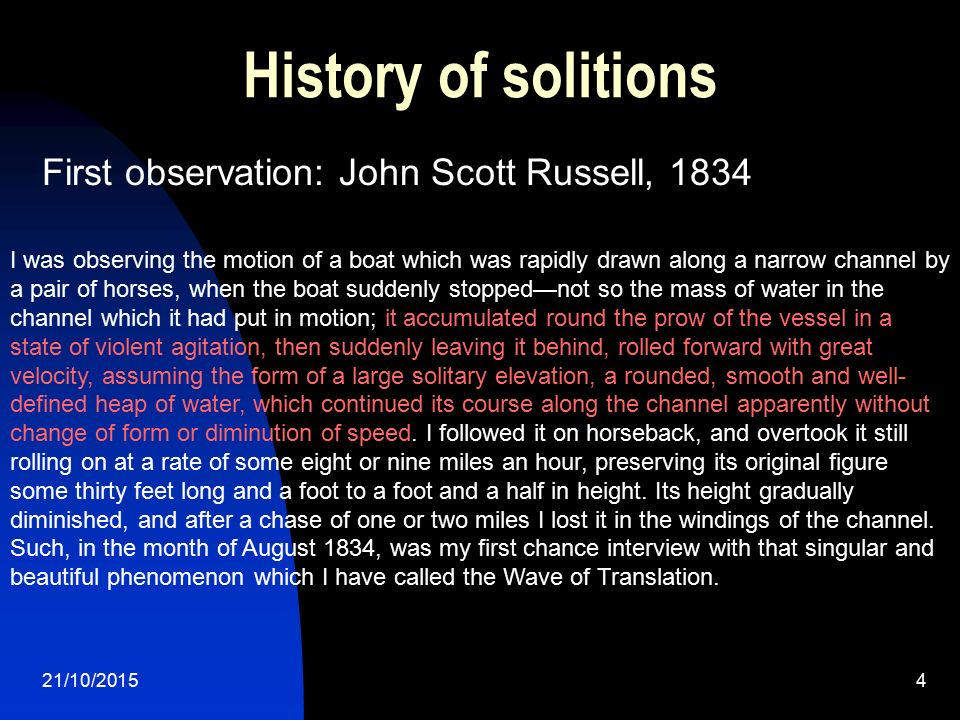 History of solitions

First observation: John Scott Russell, 1834

I was observing the motion of a boat which was rapidly drawn along a narrow channel by a pair of horses, when the boat suddenly stopped—not so the mass of water in the channel which it had put in motion; it accumulated round the prow of the vessel in a state of violent agitation, then suddenly leaving it behind, rolled forward with great velocity, assuming the form of a large solitary elevation, a rounded, smooth and well-defined heap of water, which continued its course along the channel apparently without change of form or diminution of speed. I followed it on horseback, and overtook it still rolling on at a rate of some eight or nine miles an hour, preserving its original figure some thirty feet long and a foot to a foot and a half in height. Its height gradually diminished, and after a chase of one or two miles I lost it in the windings of the channel. Such, in the month of August 1834, was my first chance interview with that singular and beautiful phenomenon which I have called the Wave of Translation.

21/10/2015

4